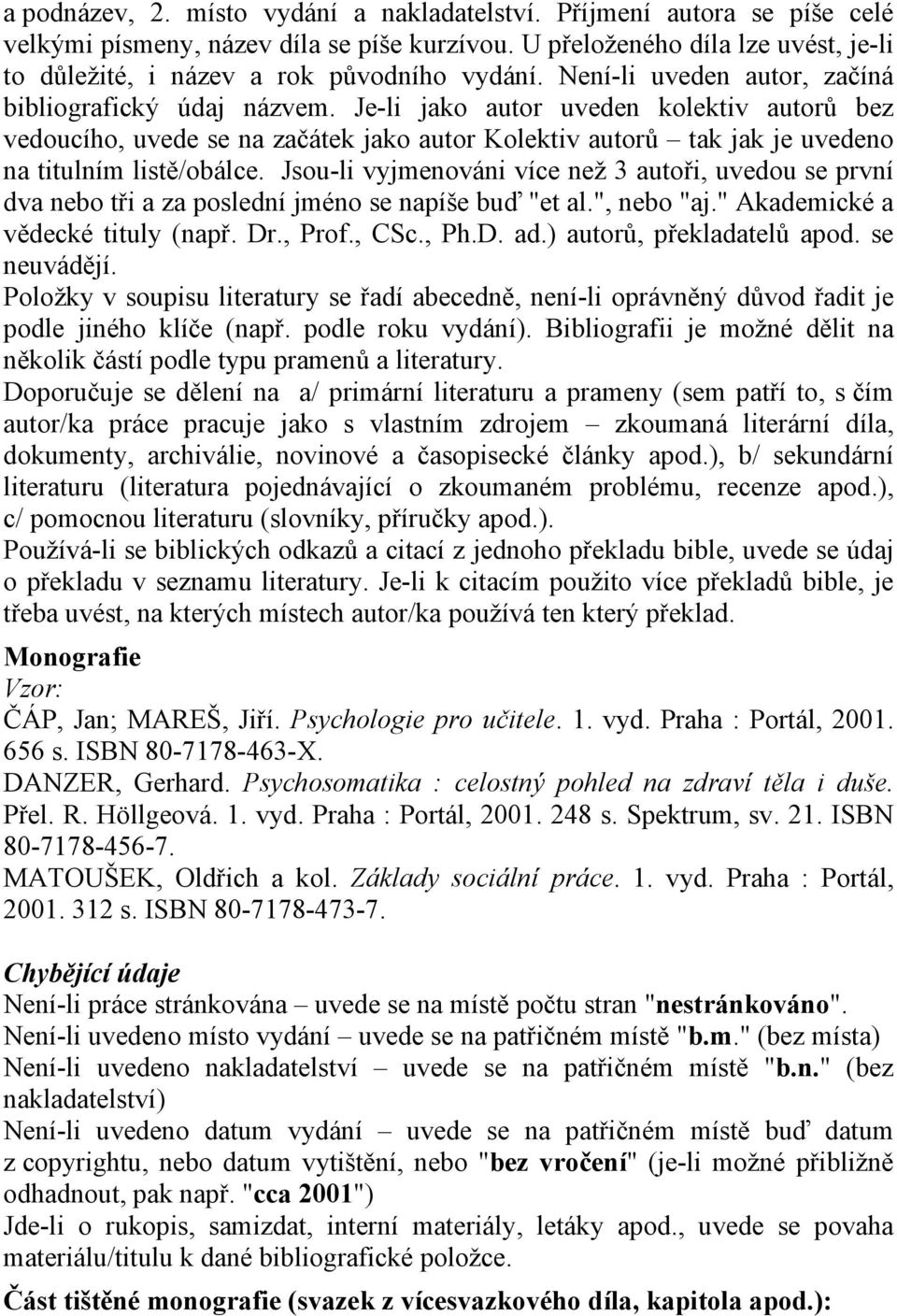 a podnázev, 2. místo vydání a nakladatelství. Příjmení autora se píše celé velkými písmeny, název díla se píše kurzívou. U přeloženého díla lze uvést, je-li to důležité, i název a rok původního vydání. Není-li uveden autor, začíná bibliografický údaj názvem. Je-li jako autor uveden kolektiv autorů bez vedoucího, uvede se na začátek jako autor Kolektiv autorů – tak jak je uvedeno na titulním listě/obálce. Jsou-li vyjmenováni více než 3 autoři, uvedou se první dva nebo tři a za poslední jméno se napíše buď "et al.", nebo "aj." Akademické a vědecké tituly (např. Dr., Prof., CSc., Ph.D. ad.) autorů, překladatelů apod. se neuvádějí.
Položky v soupisu literatury se řadí abecedně, není-li oprávněný důvod řadit je podle jiného klíče (např. podle roku vydání). Bibliografii je možné dělit na několik částí podle typu pramenů a literatury.
Doporučuje se dělení na a/ primární literaturu a prameny (sem patří to, s čím autor/ka práce pracuje jako s vlastním zdrojem – zkoumaná literární díla, dokumenty, archiválie, novinové a časopisecké články apod.), b/ sekundární literaturu (literatura pojednávající o zkoumaném problému, recenze apod.), c/ pomocnou literaturu (slovníky, příručky apod.).
Používá-li se biblických odkazů a citací z jednoho překladu bible, uvede se údaj o překladu v seznamu literatury. Je-li k citacím použito více překladů bible, je třeba uvést, na kterých místech autor/ka používá ten který překlad.

Monografie
Vzor:
ČÁP, Jan; MAREŠ, Jiří. Psychologie pro učitele. 1. vyd. Praha : Portál, 2001. 656 s. ISBN 80-7178-463-X.
DANZER, Gerhard. Psychosomatika : celostný pohled na zdraví těla i duše. Přel. R. Höllgeová. 1. vyd. Praha : Portál, 2001. 248 s. Spektrum, sv. 21. ISBN 80-7178-456-7.
MATOUŠEK, Oldřich a kol. Základy sociální práce. 1. vyd. Praha : Portál, 2001. 312 s. ISBN 80-7178-473-7.

Chybějící údaje
Není-li práce stránkována – uvede se na místě počtu stran "nestránkováno".
Není-li uvedeno místo vydání – uvede se na patřičném místě "b.m." (bez místa)
Není-li uvedeno nakladatelství – uvede se na patřičném místě "b.n." (bez nakladatelství)
Není-li uvedeno datum vydání – uvede se na patřičném místě buď datum z copyrightu, nebo datum vytištění, nebo "bez vročení" (je-li možné přibližně odhadnout, pak např. "cca 2001")
Jde-li o rukopis, samizdat, interní materiály, letáky apod., uvede se povaha materiálu/titulu k dané bibliografické položce.

Část tištěné monografie (svazek z vícesvazkového díla, kapitola apod.):